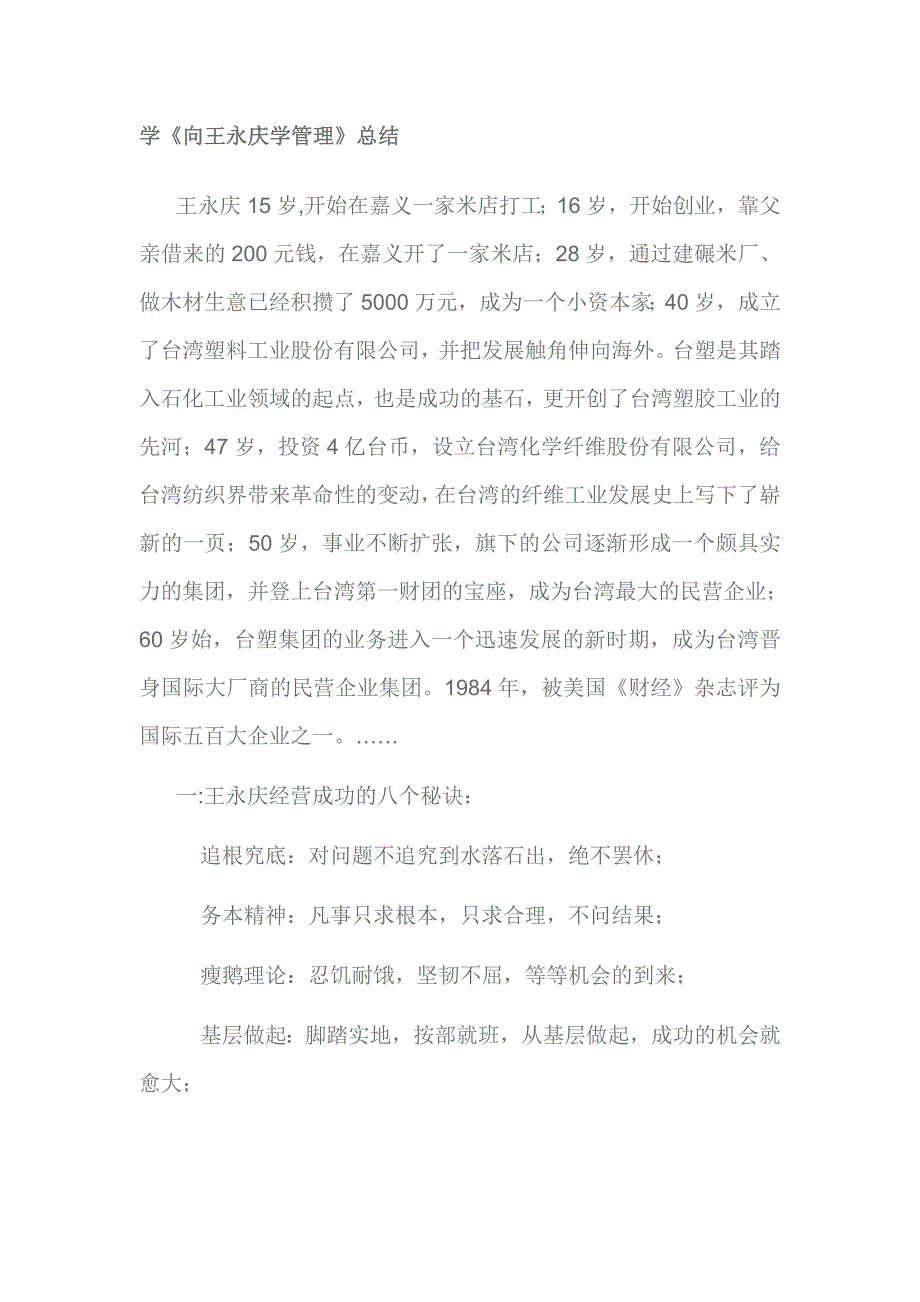 学《向王永庆学管理》总结

王永庆15岁,开始在嘉义一家米店打工；16岁，开始创业，靠父亲借来的200元钱，在嘉义开了一家米店；28岁，通过建碾米厂、做木材生意已经积攒了5000万元，成为一个小资本家；40岁，成立了台湾塑料工业股份有限公司，并把发展触角伸向海外。台塑是其踏入石化工业领域的起点，也是成功的基石，更开创了台湾塑胶工业的先河；47岁，投资4亿台币，设立台湾化学纤维股份有限公司，给台湾纺织界带来革命性的变动，在台湾的纤维工业发展史上写下了崭新的一页；50岁，事业不断扩张，旗下的公司逐渐形成一个颇具实力的集团，并登上台湾第一财团的宝座，成为台湾最大的民营企业；60岁始，台塑集团的业务进入一个迅速发展的新时期，成为台湾晋身国际大厂商的民营企业集团。1984年，被美国《财经》杂志评为国际五百大企业之一。……

一:王永庆经营成功的八个秘诀：

追根究底：对问题不追究到水落石出，绝不罢休；

务本精神：凡事只求根本，只求合理，不问结果；

瘦鹅理论：忍饥耐饿，坚韧不屈，等等机会的到来；

基层做起：脚踏实地，按部就班，从基层做起，成功的机会就愈大；